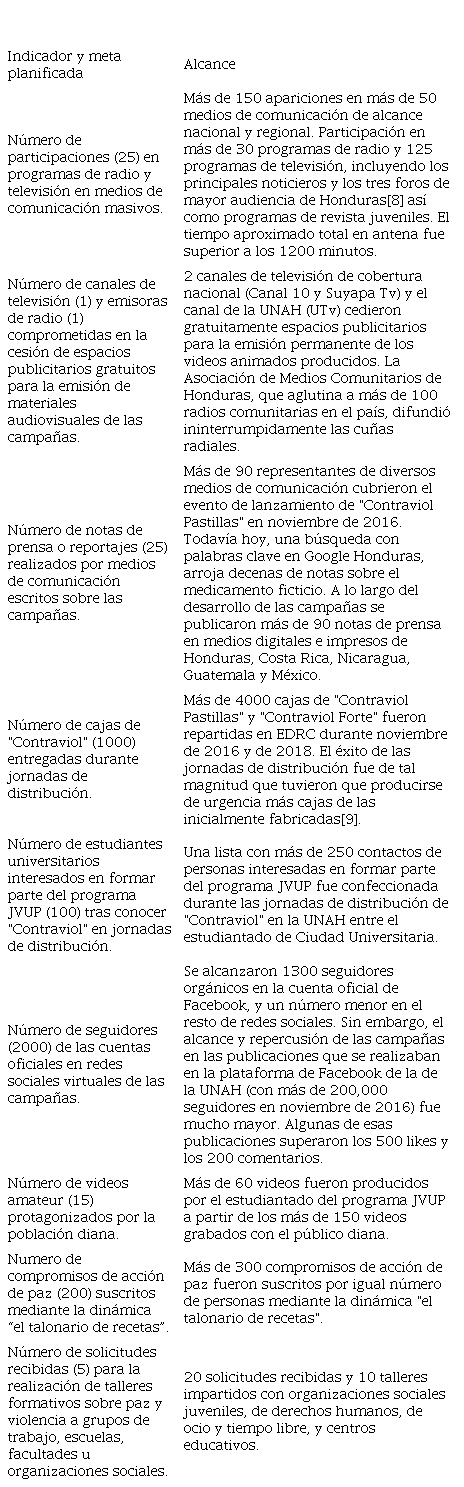 | Indicador y meta planificada | Alcance |
|---|---|
| Número de participaciones (25) en programas de radio y televisión en medios de comunicación masivos. | Más de 150 apariciones en más de 50 medios de comunicación de alcance nacional y regional. Participación en más de 30 programas de radio y 125 programas de televisión, incluyendo los principales noticieros y los tres foros de mayor audiencia de Honduras[8] así como programas de revista juveniles. El tiempo aproximado total en antena fue superior a los 1200 minutos. |
| Número de canales de televisión (1) y emisoras de radio (1) comprometidas en la cesión de espacios publicitarios gratuitos para la emisión de materiales audiovisuales de las campañas. | 2 canales de televisión de cobertura nacional (Canal 10 y Suyapa Tv) y el canal de la UNAH (UTv) cedieron gratuitamente espacios publicitarios para la emisión permanente de los videos animados producidos. La Asociación de Medios Comunitarios de Honduras, que aglutina a más de 100 radios comunitarias en el país, difundió ininterrumpidamente las cuñas radiales. |
| Número de notas de prensa o reportajes (25) realizados por medios de comunicación escritos sobre las campañas. | Más de 90 representantes de diversos medios de comunicación cubrieron el evento de lanzamiento de "Contraviol Pastillas" en noviembre de 2016. Todavía hoy, una búsqueda con palabras clave en Google Honduras, arroja decenas de notas sobre el medicamento ficticio. A lo largo del desarrollo de las campañas se publicaron más de 90 notas de prensa en medios digitales e impresos de Honduras, Costa Rica, Nicaragua, Guatemala y México. |
| Número de cajas de "Contraviol" (1000) entregadas durante jornadas de distribución. | Más de 4000 cajas de "Contraviol Pastillas" y "Contraviol Forte" fueron repartidas en EDRC durante noviembre de 2016 y de 2018. El éxito de las jornadas de distribución fue de tal magnitud que tuvieron que producirse de urgencia más cajas de las inicialmente fabricadas[9]. |
| Número de estudiantes universitarios interesados en formar parte del programa JVUP (100) tras conocer "Contraviol" en jornadas de distribución. | Una lista con más de 250 contactos de personas interesadas en formar parte del programa JVUP fue confeccionada durante las jornadas de distribución de "Contraviol" en la UNAH entre el estudiantado de Ciudad Universitaria. |
| Número de seguidores (2000) de las cuentas oficiales en redes sociales virtuales de las campañas. | Se alcanzaron 1300 seguidores orgánicos en la cuenta oficial de Facebook, y un número menor en el resto de redes sociales. Sin embargo, el alcance y repercusión de las campañas en las publicaciones que se realizaban en la plataforma de Facebook de la de la UNAH (con más de 200,000 seguidores en noviembre de 2016) fue mucho mayor. Algunas de esas publicaciones superaron los 500 likes y los 200 comentarios. |
| Número de videos amateur (15) protagonizados por la población diana. | Más de 60 videos fueron producidos por el estudiantado del programa JVUP a partir de los más de 150 videos grabados con el público diana. |
| Numero de compromisos de acción de paz (200) suscritos mediante la dinámica "el talonario de recetas". | Más de 300 compromisos de acción de paz fueron suscritos por igual número de personas mediante la dinámica "el talonario de recetas". |
| Número de solicitudes recibidas (5) para la realización de talleres formativos sobre paz y violencia a grupos de trabajo, escuelas, facultades u organizaciones sociales. | 20 solicitudes recibidas y 10 talleres impartidos con organizaciones sociales juveniles, de derechos humanos, de ocio y tiempo libre, y centros educativos. |